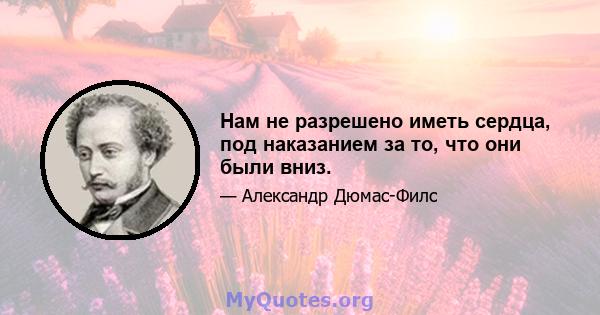 Нам не разрешено иметь сердца, под наказанием за то, что они были вниз.

— Александр Дюмас-Филс

MyQuotes.org